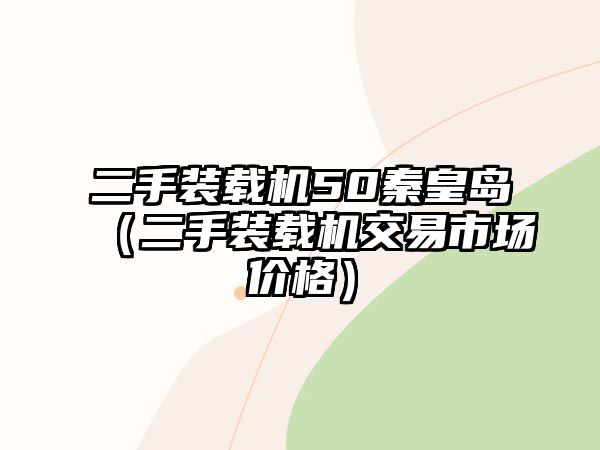 二手装载机50秦皇岛（二手装载机交易市场价格）